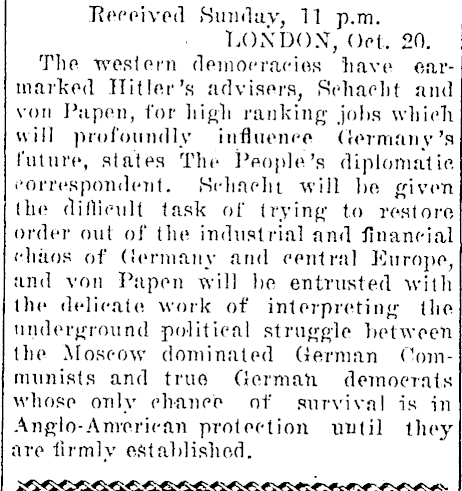 Received Sunday, 11 p.m.
LONDON, Oct. 20.

The western democracies have earmarked Hitler's advisers, Schacht and von Papen, for high ranking jobs which will profoundly influence Germany's future, states The People's diplomatic correspondent. Schacht will be given the difficult task of trying to restore order out of the industrial and financial chaos of Germany and central Europe, and von Papen will be entrusted with the delicate work of interpreting the underground political struggle between the Moscow dominated German Communists and true German democrats whose only chance of survival is in Anglo-American protection until they are firmly established.